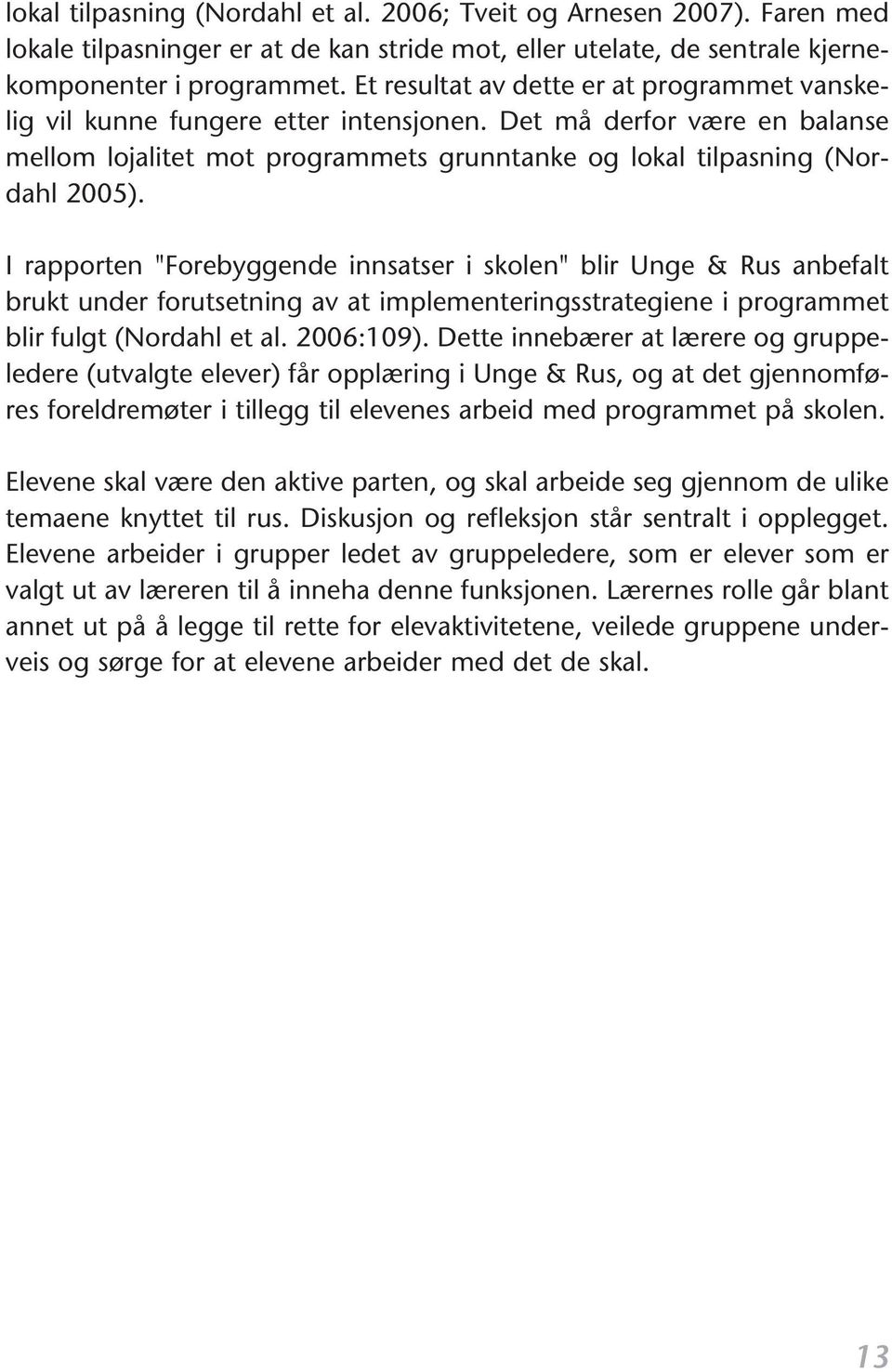 lokal tilpasning (Nordahl et al. 2006; Tveit og Arnesen 2007). Faren med lokale tilpasninger er at de kan stride mot, eller utelate, de sentrale kjernekomponenter i programmet. Et resultat av dette er at programmet vanskelig vil kunne fungere etter intensjonen. Det må derfor være en balanse mellom lojalitet mot programmets grunntanke og lokal tilpasning (Nordahl 2005).

I rapporten "Forebyggende innsatser i skolen" blir Unge & Rus anbefalt brukt under forutsetning av at implementeringsstrategiene i programmet blir fulgt (Nordahl et al. 2006:109). Dette innebærer at lærere og gruppeledere (utvalgte elever) får opplæring i Unge & Rus, og at det gjennomføres foreldremøter i tillegg til elevenes arbeid med programmet på skolen.

Elevene skal være den aktive parten, og skal arbeide seg gjennom de ulike temaene knyttet til rus. Diskusjon og refleksjon står sentralt i opplegget. Elevene arbeider i grupper ledet av gruppeledere, som er elever som er valgt ut av læreren til å inneha denne funksjonen. Lærernes rolle går blant annet ut på å legge til rette for elevaktivitetene, veilede gruppene underveis og sørge for at elevene arbeider med det de skal.

13